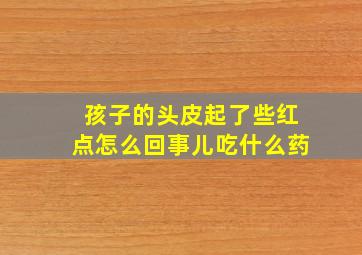 孩子的头皮起了些红点怎么回事儿吃什么药